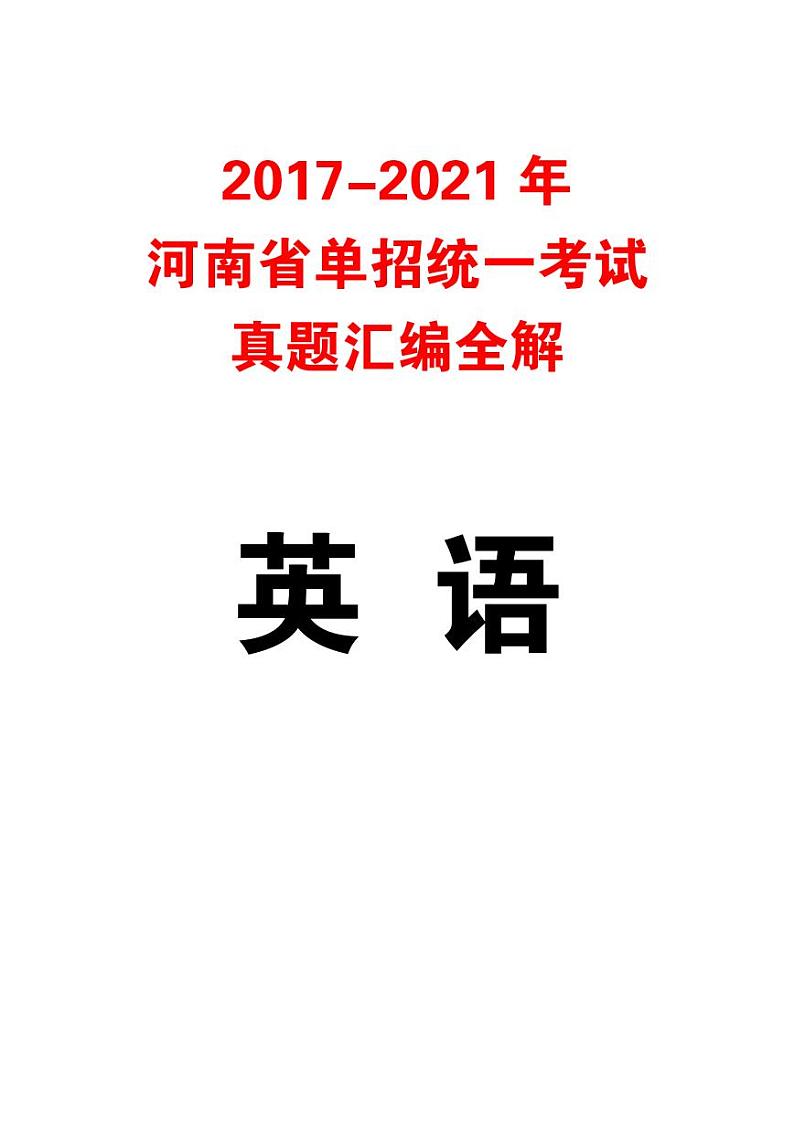 2017-2021 年
河南省单招统一考试
真题汇编全解

英 语